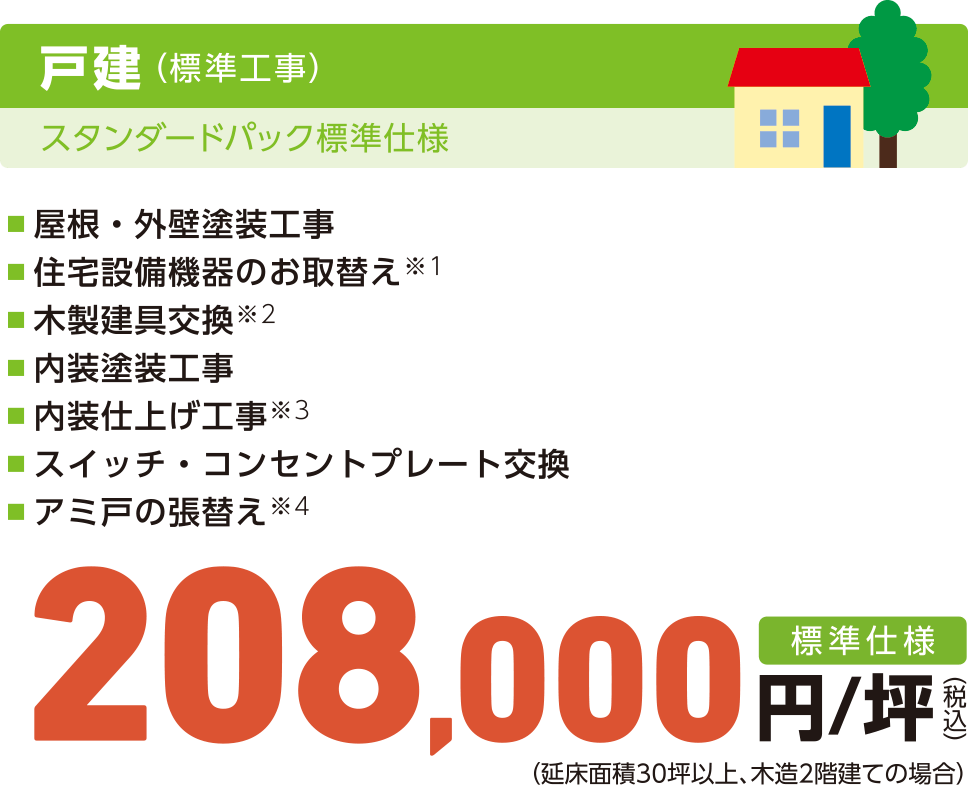 戸建（標準工事）
スタンダードパック標準仕様

■ 屋根・外壁塗装工事
■ 住宅設備機器のお取替え※1
■ 木製建具交換※2
■ 内装塗装工事
■ 内装仕上げ工事※3
■ スイッチ・コンセントプレート交換
■ アミ戸の張替え※4

208,000 標準仕様 円/坪（税込）
（延床面積30坪以上、木造2階建ての場合）